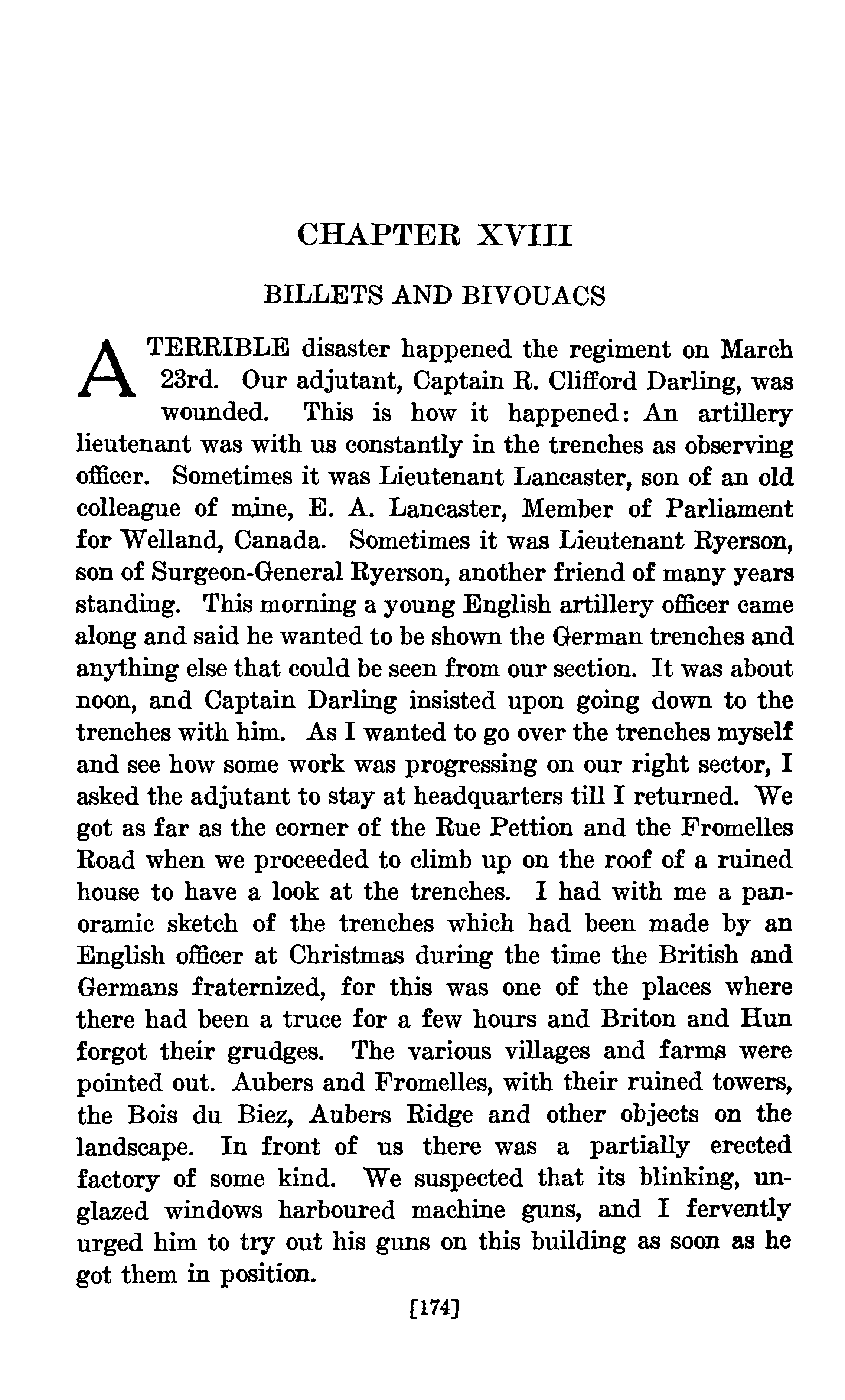 CHAPTER XVIII

BILLETS AND BIVOUACS

A TERRIBLE disaster happened the regiment on March 23rd. Our adjutant, Captain R. Clifford Darling, was wounded. This is how it happened: An artillery lieutenant was with us constantly in the trenches as observing officer. Sometimes it was Lieutenant Lancaster, son of an old colleague of mine, E. A. Lancaster, Member of Parliament for Welland, Canada. Sometimes it was Lieutenant Ryerson, son of Surgeon-General Ryerson, another friend of many years standing. This morning a young English artillery officer came along and said he wanted to be shown the German trenches and anything else that could be seen from our section. It was about noon, and Captain Darling insisted upon going down to the trenches with him. As I wanted to go over the trenches myself and see how some work was progressing on our right sector, I asked the adjutant to stay at headquarters till I returned. We got as far as the corner of the Rue Pettion and the Fromelles Road when we proceeded to climb up on the roof of a ruined house to have a look at the trenches. I had with me a panoramic sketch of the trenches which had been made by an English officer at Christmas during the time the British and Germans fraternized, for this was one of the places where there had been a truce for a few hours and Briton and Hun forgot their grudges. The various villages and farms were pointed out. Aubers and Fromelles, with their ruined towers, the Bois du Biez, Aubers Ridge and other objects on the landscape. In front of us there was a partially erected factory of some kind. We suspected that its blinking, unglazed windows harboured machine guns, and I fervently urged him to try out his guns on this building as soon as he got them in position.

[174]